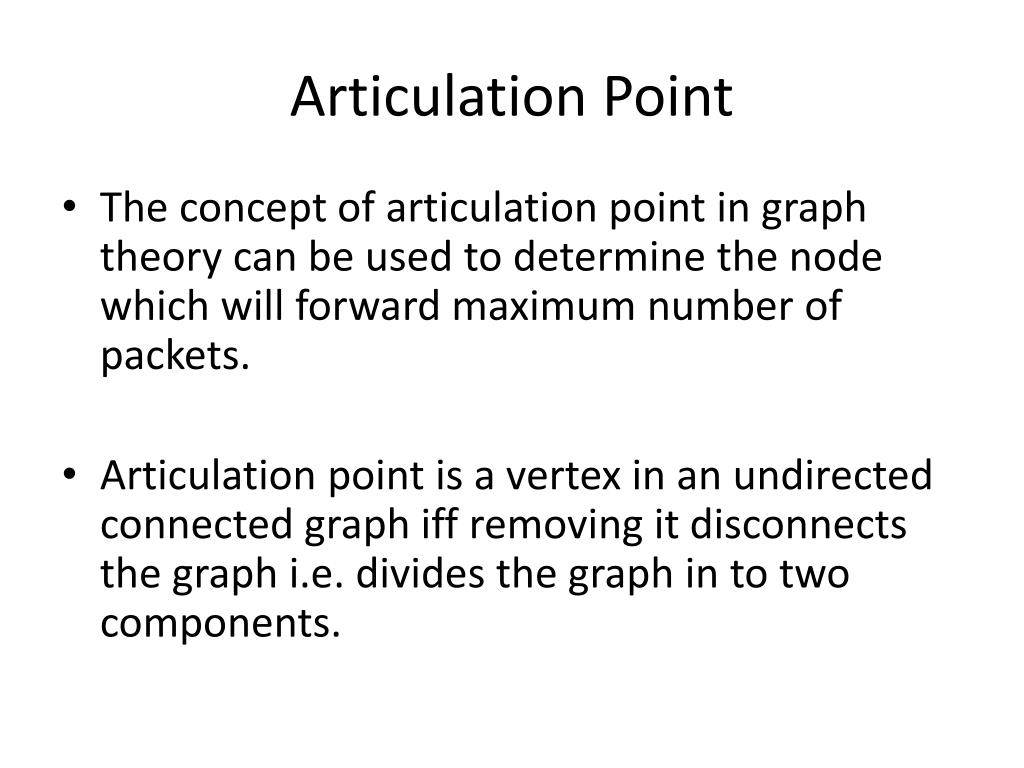 Articulation Point

• The concept of articulation point in graph theory can be used to determine the node which will forward maximum number of packets.

• Articulation point is a vertex in an undirected connected graph iff removing it disconnects the graph i.e. divides the graph in to two components.